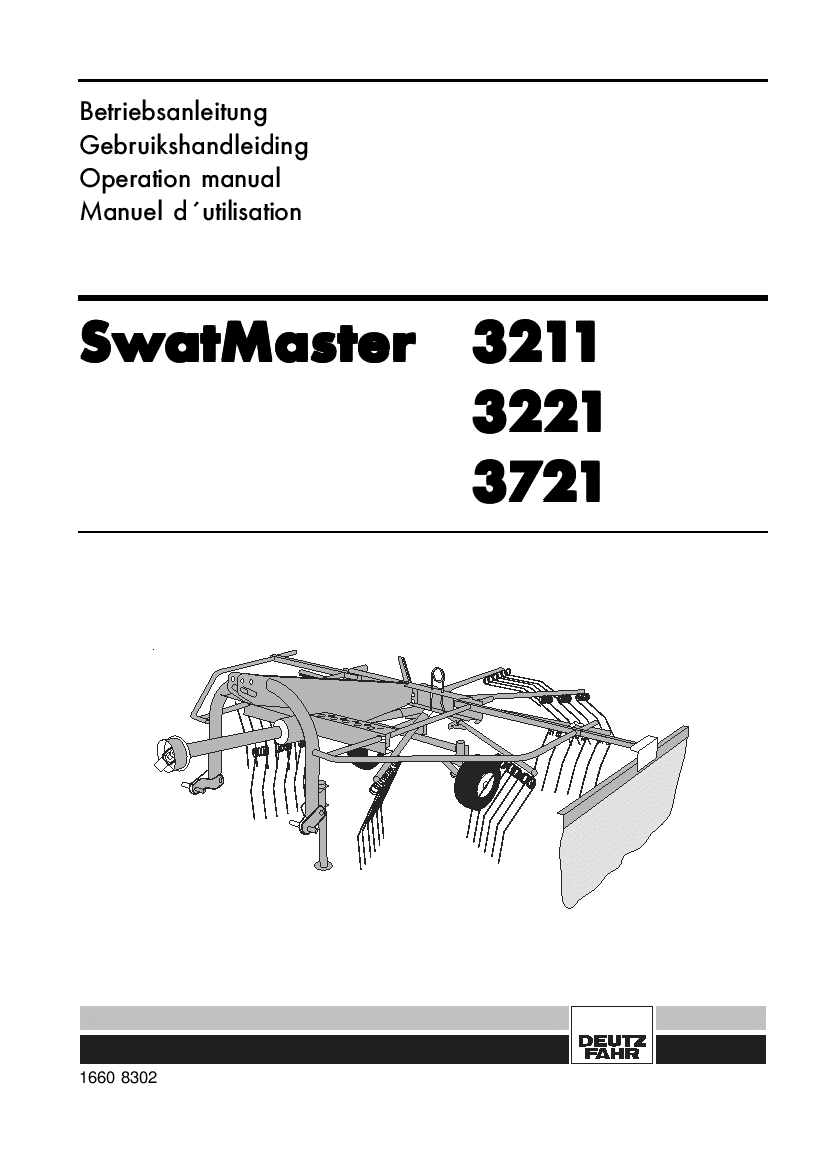 Betriebsanleitung
Gebruikshandleiding
Operation manual
Manuel d´utilisation

SwatMaster 3211
3221
3721

DEUTZ FAHR

1660 8302